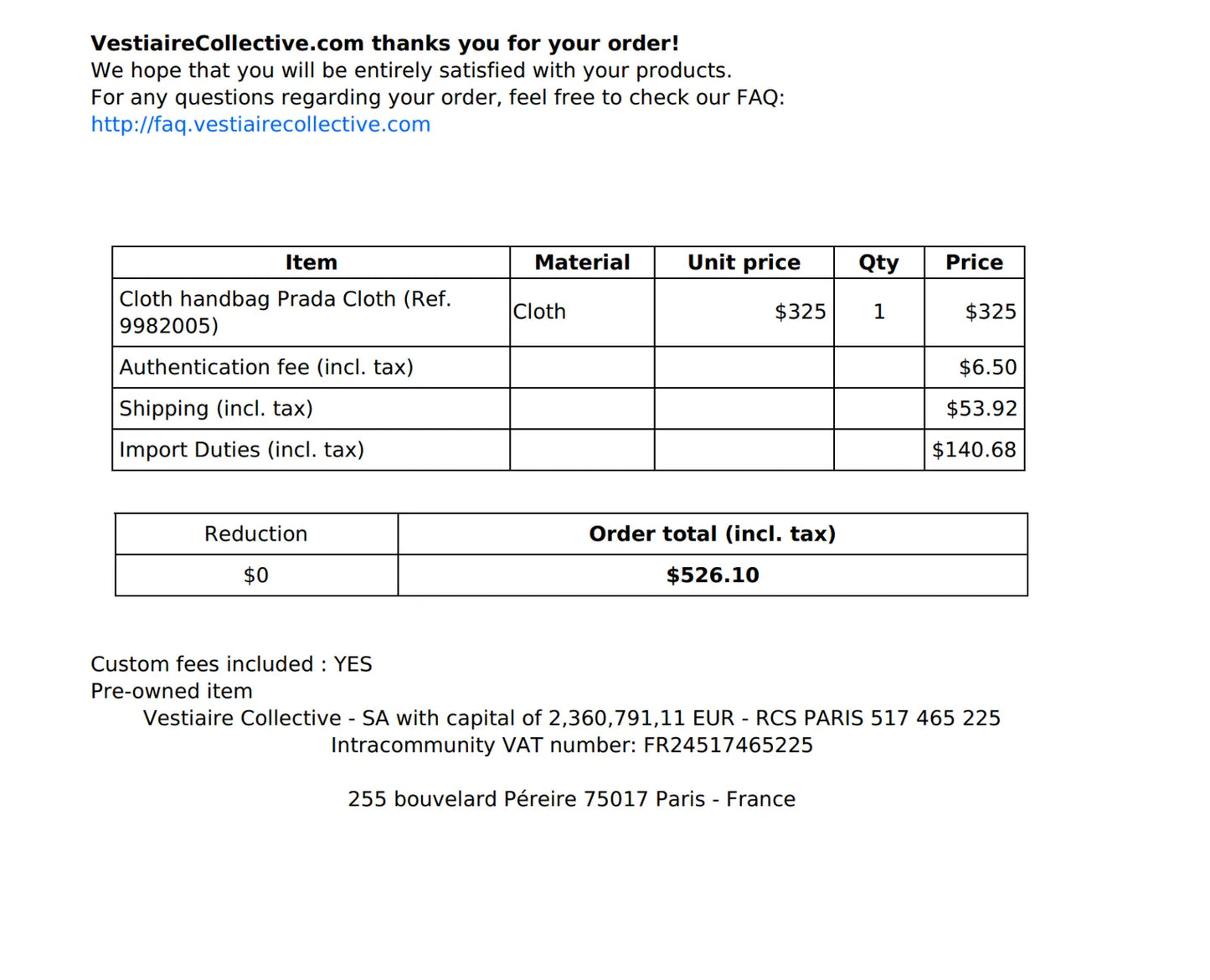 VestiaireCollective.com thanks you for your order!
We hope that you will be entirely satisfied with your products.
For any questions regarding your order, feel free to check our FAQ:
http://faq.vestiairecollective.com

| Item | Material | Unit price | Qty | Price |
|---|---|---|---|---|
| Cloth handbag Prada Cloth (Ref. 9982005) | Cloth | $325 | 1 | $325 |
| Authentication fee (incl. tax) | | | | $6.50 |
| Shipping (incl. tax) | | | | $53.92 |
| Import Duties (incl. tax) | | | | $140.68 |

| Reduction | Order total (incl. tax) |
|---|---|
| $0 | $526.10 |

Custom fees included : YES
Pre-owned item
Vestiaire Collective - SA with capital of 2,360,791,11 EUR - RCS PARIS 517 465 225
Intracommunity VAT number: FR24517465225

255 bouvelard Péreire 75017 Paris - France